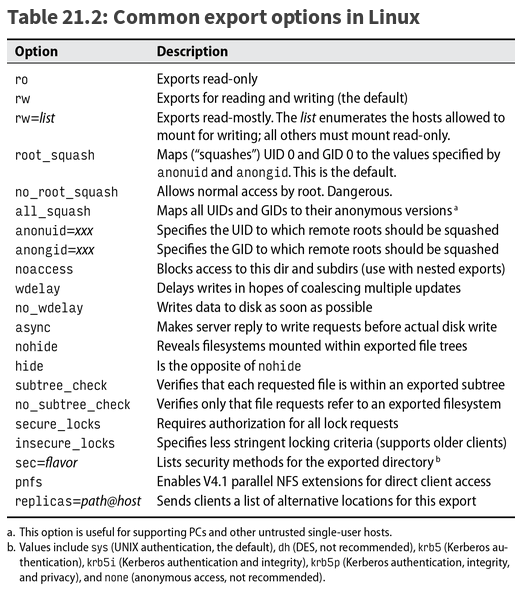 Table 21.2: Common export options in Linux

| Option | Description |
|---|---|
| ro | Exports read-only |
| rw | Exports for reading and writing (the default) |
| rw=list | Exports read-mostly. The list enumerates the hosts allowed to mount for writing; all others must mount read-only. |
| root_squash | Maps ("squashes") UID 0 and GID 0 to the values specified by anonuid and anongid. This is the default. |
| no_root_squash | Allows normal access by root. Dangerous. |
| all_squash | Maps all UIDs and GIDs to their anonymous versions a |
| anonuid=xxx | Specifies the UID to which remote roots should be squashed |
| anongid=xxx | Specifies the GID to which remote roots should be squashed |
| noaccess | Blocks access to this dir and subdirs (use with nested exports) |
| wdelay | Delays writes in hopes of coalescing multiple updates |
| no_wdelay | Writes data to disk as soon as possible |
| async | Makes server reply to write requests before actual disk write |
| nohide | Reveals filesystems mounted within exported file trees |
| hide | Is the opposite of nohide |
| subtree_check | Verifies that each requested file is within an exported subtree |
| no_subtree_check | Verifies only that file requests refer to an exported filesystem |
| secure_locks | Requires authorization for all lock requests |
| insecure_locks | Specifies less stringent locking criteria (supports older clients) |
| sec=flavor | Lists security methods for the exported directory b |
| pnfs | Enables V4.1 parallel NFS extensions for direct client access |
| replicas=path@host | Sends clients a list of alternative locations for this export |

a. This option is useful for supporting PCs and other untrusted single-user hosts.
b. Values include sys (UNIX authentication, the default), dh (DES, not recommended), krb5 (Kerberos authentication), krb5i (Kerberos authentication and integrity), krb5p (Kerberos authentication, integrity, and privacy), and none (anonymous access, not recommended).